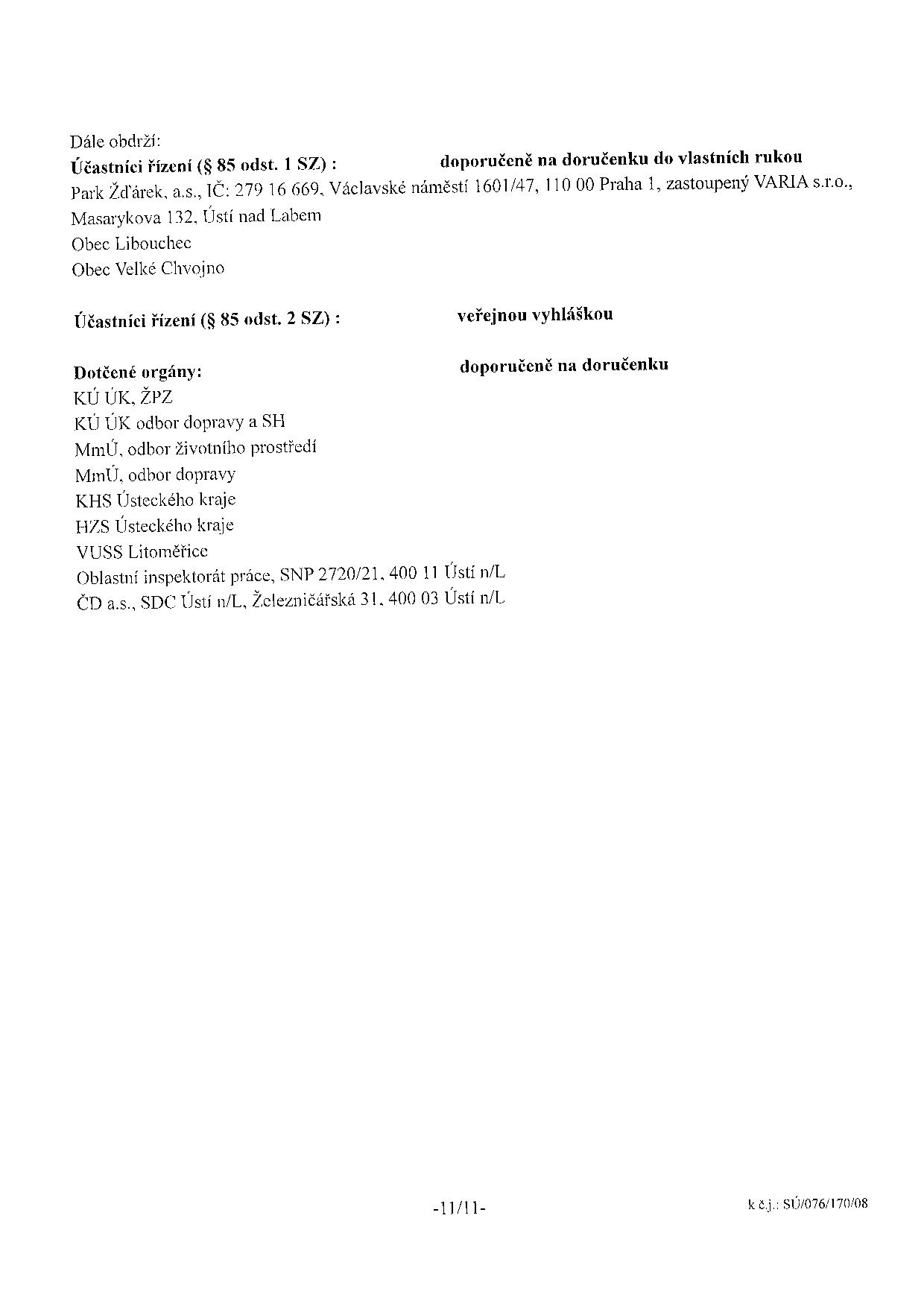 Dále obdrží:
Účastníci řízení (§ 85 odst. 1 SZ) : doporučeně na doručenku do vlastních rukou
Park Žďárek, a.s., IČ: 279 16 669, Václavské náměstí 1601/47, 110 00 Praha 1, zastoupený VARIA s.r.o., Masarykova 132, Ústí nad Labem
Obec Libouchec
Obec Velké Chvojno

Účastníci řízení (§ 85 odst. 2 SZ) : veřejnou vyhláškou

Dotčené orgány: doporučeně na doručenku
KÚ ÚK, ŽPZ
KÚ ÚK odbor dopravy a SH
MmÚ, odbor životního prostředí
MmÚ, odbor dopravy
KHS Ústeckého kraje
HZS Ústeckého kraje
VUSS Litoměřice
Oblastní inspektorát práce, SNP 2720/21, 400 11 Ústí n/L
ČD a.s., SDC Ústí n/L, Železničářská 31, 400 03 Ústí n/L

-11/11-

k č.j.: SÚ/076/170/08